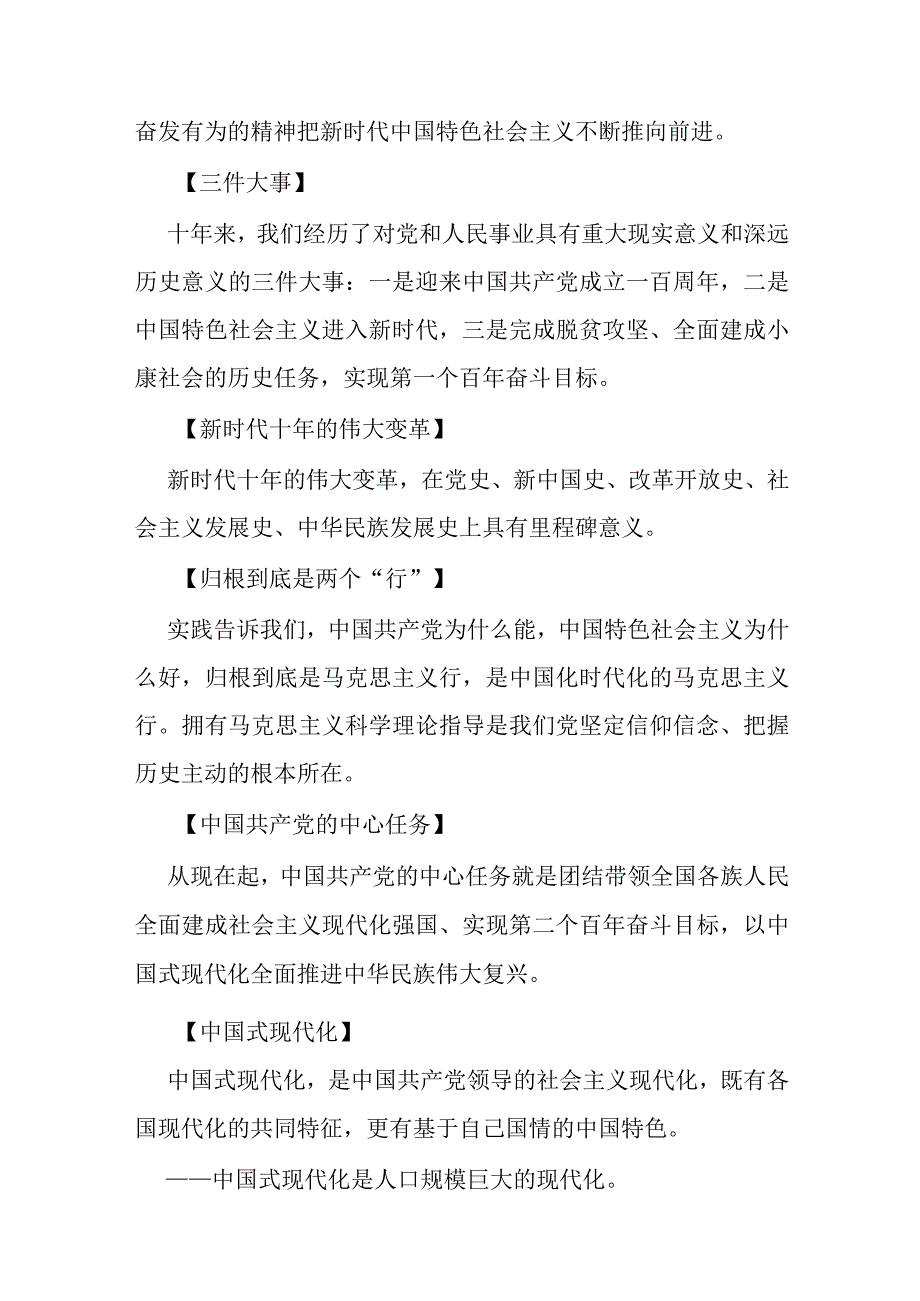 奋发有为的精神把新时代中国特色社会主义不断推向前进。

【三件大事】

十年来，我们经历了对党和人民事业具有重大现实意义和深远历史意义的三件大事：一是迎来中国共产党成立一百周年，二是中国特色社会主义进入新时代，三是完成脱贫攻坚、全面建成小康社会的历史任务，实现第一个百年奋斗目标。

【新时代十年的伟大变革】

新时代十年的伟大变革，在党史、新中国史、改革开放史、社会主义发展史、中华民族发展史上具有里程碑意义。

【归根到底是两个“行”】

实践告诉我们，中国共产党为什么能，中国特色社会主义为什么好，归根到底是马克思主义行，是中国化时代化的马克思主义行。拥有马克思主义科学理论指导是我们党坚定信仰信念、把握历史主动的根本所在。

【中国共产党的中心任务】

从现在起，中国共产党的中心任务就是团结带领全国各族人民全面建成社会主义现代化强国、实现第二个百年奋斗目标，以中国式现代化全面推进中华民族伟大复兴。

【中国式现代化】

中国式现代化，是中国共产党领导的社会主义现代化，既有各国现代化的共同特征，更有基于自己国情的中国特色。

——中国式现代化是人口规模巨大的现代化。